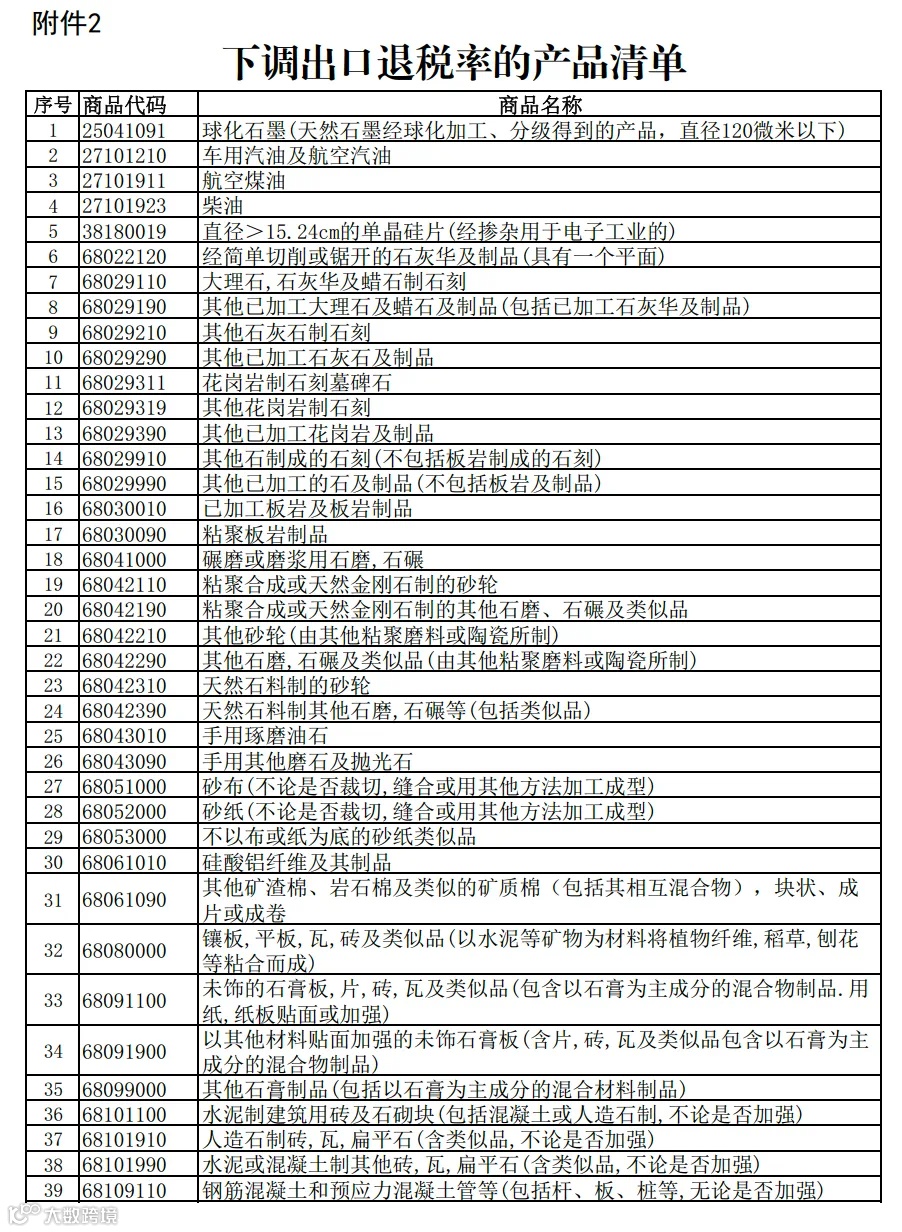 附件2

下调出口退税率的产品清单

| 序号 | 商品代码 | 商品名称 |
|---|---|---|
| 1 | 25041091 | 球化石墨(天然石墨经球化加工、分级得到的产品，直径120微米以下) |
| 2 | 27101210 | 车用汽油及航空汽油 |
| 3 | 27101911 | 航空煤油 |
| 4 | 27101923 | 柴油 |
| 5 | 38180019 | 直径>15.24cm的单晶硅片(经掺杂用于电子工业的) |
| 6 | 68022120 | 经简单切削或锯开的石灰华及制品(具有一个平面) |
| 7 | 68029110 | 大理石,石灰华及蜡石制石刻 |
| 8 | 68029190 | 其他已加工大理石及蜡石及制品(包括已加工石灰华及制品) |
| 9 | 68029210 | 其他石灰石制石刻 |
| 10 | 68029290 | 其他已加工石灰石及制品 |
| 11 | 68029311 | 花岗岩制石刻墓碑石 |
| 12 | 68029319 | 其他花岗岩制石刻 |
| 13 | 68029390 | 其他已加工花岗岩及制品 |
| 14 | 68029910 | 其他石制成的石刻(不包括板岩制成的石刻) |
| 15 | 68029990 | 其他已加工的石及制品(不包括板岩及制品) |
| 16 | 68030010 | 已加工板岩及板岩制品 |
| 17 | 68030090 | 粘聚板岩制品 |
| 18 | 68041000 | 碾磨或磨浆用石磨,石碾 |
| 19 | 68042110 | 粘聚合成或天然金刚石制的砂轮 |
| 20 | 68042190 | 粘聚合成或天然金刚石制的其他石磨、石碾及类似品 |
| 21 | 68042210 | 其他砂轮(由其他粘聚磨料或陶瓷所制) |
| 22 | 68042290 | 其他石磨,石碾及类似品(由其他粘聚磨料或陶瓷所制) |
| 23 | 68042310 | 天然石料制的砂轮 |
| 24 | 68042390 | 天然石料制其他石磨,石碾等(包括类似品) |
| 25 | 68043010 | 手用琢磨油石 |
| 26 | 68043090 | 手用其他磨石及抛光石 |
| 27 | 68051000 | 砂布(不论是否裁切,缝合或用其他方法加工成型) |
| 28 | 68052000 | 砂纸(不论是否裁切,缝合或用其他方法加工成型) |
| 29 | 68053000 | 不以布或纸为底的砂纸类似品 |
| 30 | 68061010 | 硅酸铝纤维及其制品 |
| 31 | 68061090 | 其他矿渣棉、岩石棉及类似的矿质棉（包括其相互混合物），块状、成片或成卷 |
| 32 | 68080000 | 镶板,平板,瓦,砖及类似品(以水泥等矿物为材料将植物纤维,稻草,刨花等粘合而成) |
| 33 | 68091100 | 未饰的石膏板,片,砖,瓦及类似品(包含以石膏为主成分的混合物制品.用纸,纸板贴面或加强) |
| 34 | 68091900 | 以其他材料贴面加强的未饰石膏板(含片,砖,瓦及类似品包含以石膏为主成分的混合物制品) |
| 35 | 68099000 | 其他石膏制品(包括以石膏为主成分的混合材料制品) |
| 36 | 68101100 | 水泥制建筑用砖及石砌块(包括混凝土或人造石制,不论是否加强) |
| 37 | 68101910 | 人造石制砖,瓦,扁平石(含类似品,不论是否加强) |
| 38 | 68101990 | 水泥或混凝土制其他砖,瓦,扁平石(含类似品,不论是否加强) |
| 39 | 68109110 | 钢筋混凝土和预应力混凝土管等(包括杆、板、桩等,无论是否加强) |

大数跨境